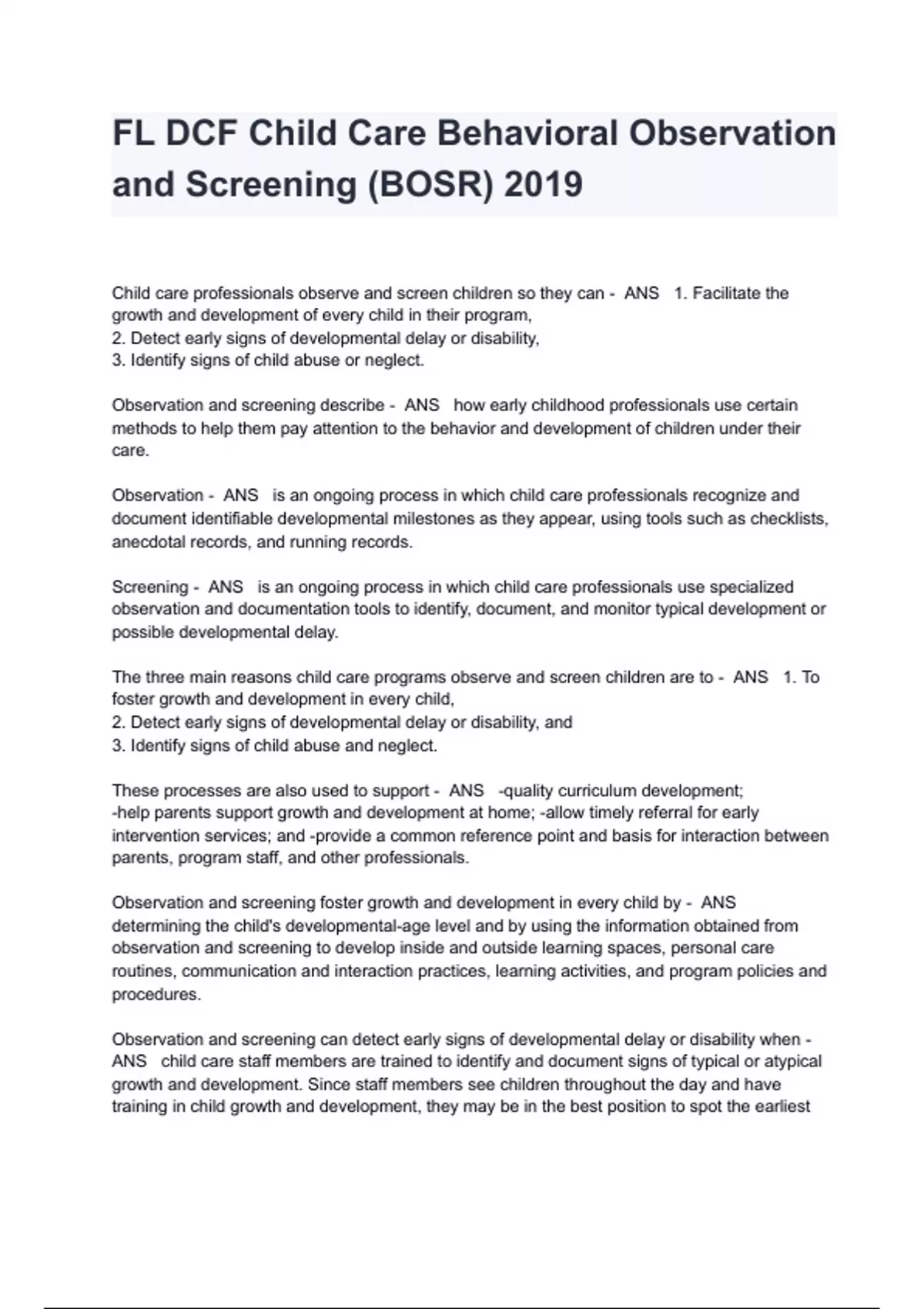 FL DCF Child Care Behavioral Observation and Screening (BOSR) 2019

Child care professionals observe and screen children so they can - ANS 1. Facilitate the growth and development of every child in their program,
2. Detect early signs of developmental delay or disability,
3. Identify signs of child abuse or neglect.

Observation and screening describe - ANS how early childhood professionals use certain methods to help them pay attention to the behavior and development of children under their care.

Observation - ANS is an ongoing process in which child care professionals recognize and document identifiable developmental milestones as they appear, using tools such as checklists, anecdotal records, and running records.

Screening - ANS is an ongoing process in which child care professionals use specialized observation and documentation tools to identify, document, and monitor typical development or possible developmental delay.

The three main reasons child care programs observe and screen children are to - ANS 1. To foster growth and development in every child,
2. Detect early signs of developmental delay or disability, and
3. Identify signs of child abuse and neglect.

These processes are also used to support - ANS -quality curriculum development; -help parents support growth and development at home; -allow timely referral for early intervention services; and -provide a common reference point and basis for interaction between parents, program staff, and other professionals.

Observation and screening foster growth and development in every child by - ANS determining the child's developmental-age level and by using the information obtained from observation and screening to develop inside and outside learning spaces, personal care routines, communication and interaction practices, learning activities, and program policies and procedures.

Observation and screening can detect early signs of developmental delay or disability when - ANS child care staff members are trained to identify and document signs of typical or atypical growth and development. Since staff members see children throughout the day and have training in child growth and development, they may be in the best position to spot the earliest